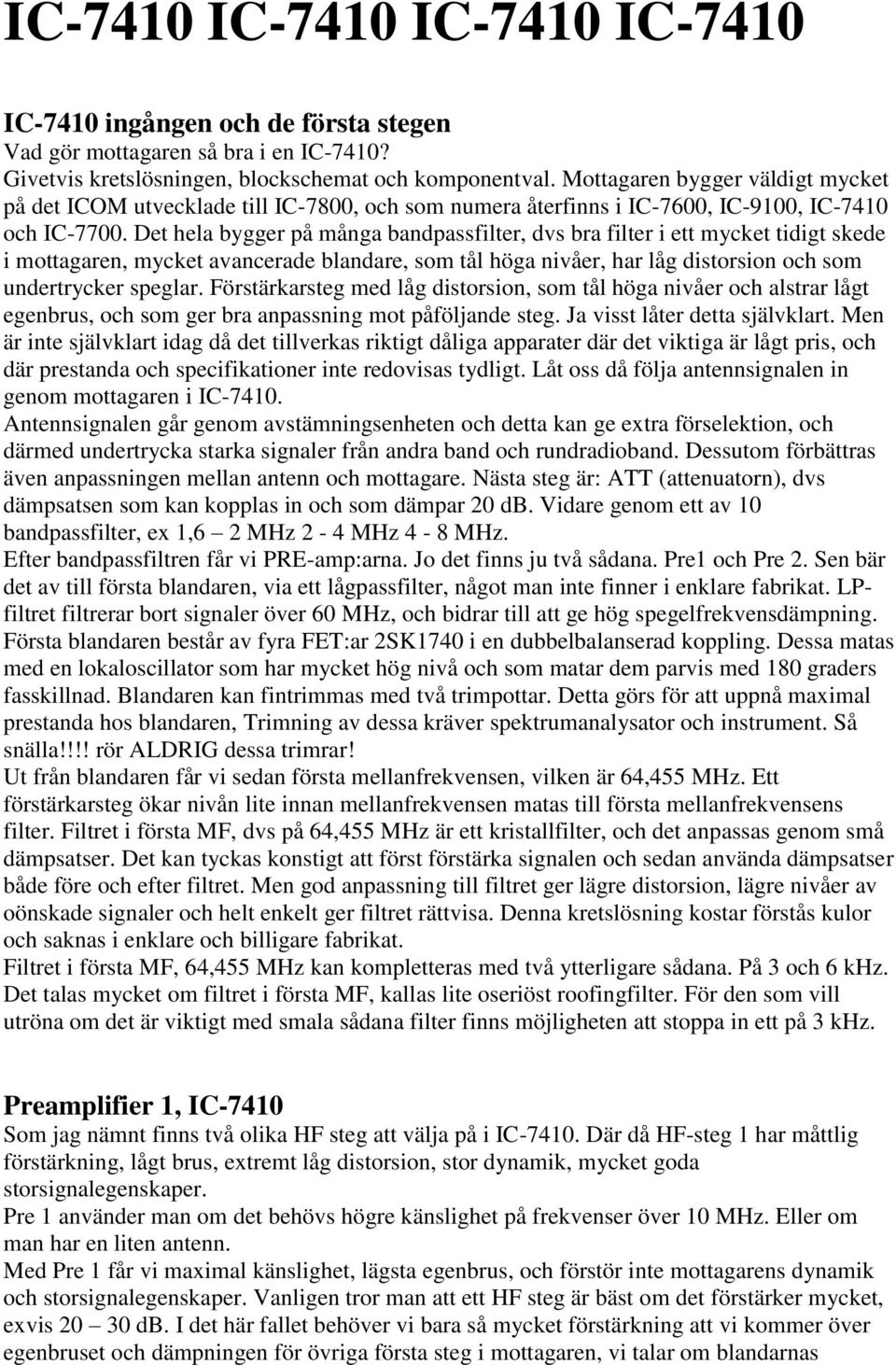 IC-7410 IC-7410 IC-7410 IC-7410

IC-7410 ingången och de första stegen
Vad gör mottagaren så bra i en IC-7410?
Givetvis kretslösningen, blockschemat och komponentval. Mottagaren bygger väldigt mycket på det ICOM utvecklade till IC-7800, och som numera återfinns i IC-7600, IC-9100, IC-7410 och IC-7700. Det hela bygger på många bandpassfilter, dvs bra filter i ett mycket tidigt skede i mottagaren, mycket avancerade blandare, som tål höga nivåer, har låg distorsion och som undertrycker speglar. Förstärkarsteg med låg distorsion, som tål höga nivåer och alstrar lågt egenbrus, och som ger bra anpassning mot påföljande steg. Ja visst låter detta självklart. Men är inte självklart idag då det tillverkas riktigt dåliga apparater där det viktiga är lågt pris, och där prestanda och specifikationer inte redovisas tydligt. Låt oss då följa antennsignalen in genom mottagaren i IC-7410.
Antennsignalen går genom avstämningsenheten och detta kan ge extra förselektion, och därmed undertrycka starka signaler från andra band och rundradioband. Dessutom förbättras även anpassningen mellan antenn och mottagare. Nästa steg är: ATT (attenuatorn), dvs dämpsatsen som kan kopplas in och som dämpar 20 db. Vidare genom ett av 10 bandpassfilter, ex 1,6 – 2 MHz 2 - 4 MHz 4 - 8 MHz.
Efter bandpassfiltren får vi PRE-amp:arna. Jo det finns ju två sådana. Pre1 och Pre 2. Sen bär det av till första blandaren, via ett lågpassfilter, något man inte finner i enklare fabrikat. LP-filtret filtrerar bort signaler över 60 MHz, och bidrar till att ge hög spegelfrekvensdämpning. Första blandaren består av fyra FET:ar 2SK1740 i en dubbelbalanserad koppling. Dessa matas med en lokaloscillator som har mycket hög nivå och som matar dem parvis med 180 graders fasskillnad. Blandaren kan fintrimmas med två trimpottar. Detta görs för att uppnå maximal prestanda hos blandaren, Trimning av dessa kräver spektrumanalysator och instrument. Så snälla!!!! rör ALDRIG dessa trimrar!
Ut från blandaren får vi sedan första mellanfrekvensen, vilken är 64,455 MHz. Ett förstärkarsteg ökar nivån lite innan mellanfrekvensen matas till första mellanfrekvensens filter. Filtret i första MF, dvs på 64,455 MHz är ett kristallfilter, och det anpassas genom små dämpsatser. Det kan tyckas konstigt att först förstärka signalen och sedan använda dämpsatser både före och efter filtret. Men god anpassning till filtret ger lägre distorsion, lägre nivåer av oönskade signaler och helt enkelt ger filtret rättvisa. Denna kretslösning kostar förstås kulor och saknas i enklare och billigare fabrikat.
Filtret i första MF, 64,455 MHz kan kompletteras med två ytterligare sådana. På 3 och 6 kHz. Det talas mycket om filtret i första MF, kallas lite oseriöst roofingfilter. För den som vill utröna om det är viktigt med smala sådana filter finns möjligheten att stoppa in ett på 3 kHz.

Preamplifier 1, IC-7410
Som jag nämnt finns två olika HF steg att välja på i IC-7410. Där då HF-steg 1 har måttlig förstärkning, lågt brus, extremt låg distorsion, stor dynamik, mycket goda storsignalegenskaper.
Pre 1 använder man om det behövs högre känslighet på frekvenser över 10 MHz. Eller om man har en liten antenn.
Med Pre 1 får vi maximal känslighet, lägsta egenbrus, och förstör inte mottagarens dynamik och storsignalegenskaper. Vanligen tror man att ett HF steg är bäst om det förstärker mycket, exvis 20 – 30 dB. I det här fallet behöver vi bara så mycket förstärkning att vi kommer över egenbruset och dämpningen för övriga första steg i mottagaren, vi talar om blandarnas